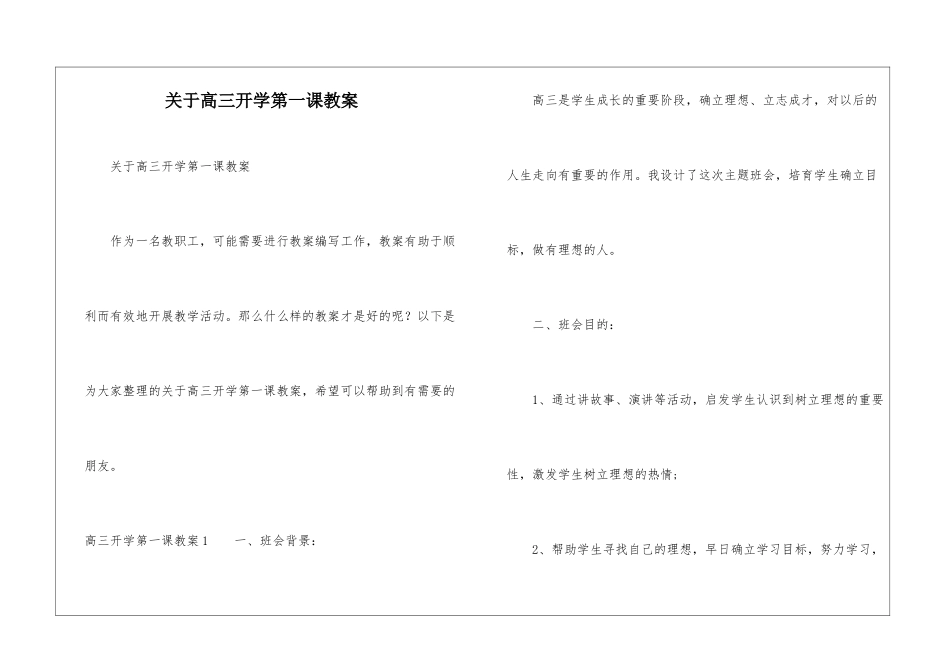 关于高三开学第一课教案

关于高三开学第一课教案

作为一名教职工，可能需要进行教案编写工作，教案有助于顺利而有效地开展教学活动。那么什么样的教案才是好的呢？以下是为大家整理的关于高三开学第一课教案，希望可以帮助到有需要的朋友。

高三开学第一课教案1　　一、班会背景：

高三是学生成长的重要阶段，确立理想、立志成才，对以后的人生走向有重要的作用。我设计了这次主题班会，培育学生确立目标，做有理想的人。

二、班会目的：

1、通过讲故事、演讲等活动，启发学生认识到树立理想的重要性，激发学生树立理想的热情；

2、帮助学生寻找自己的理想，早日确立学习目标，努力学习，